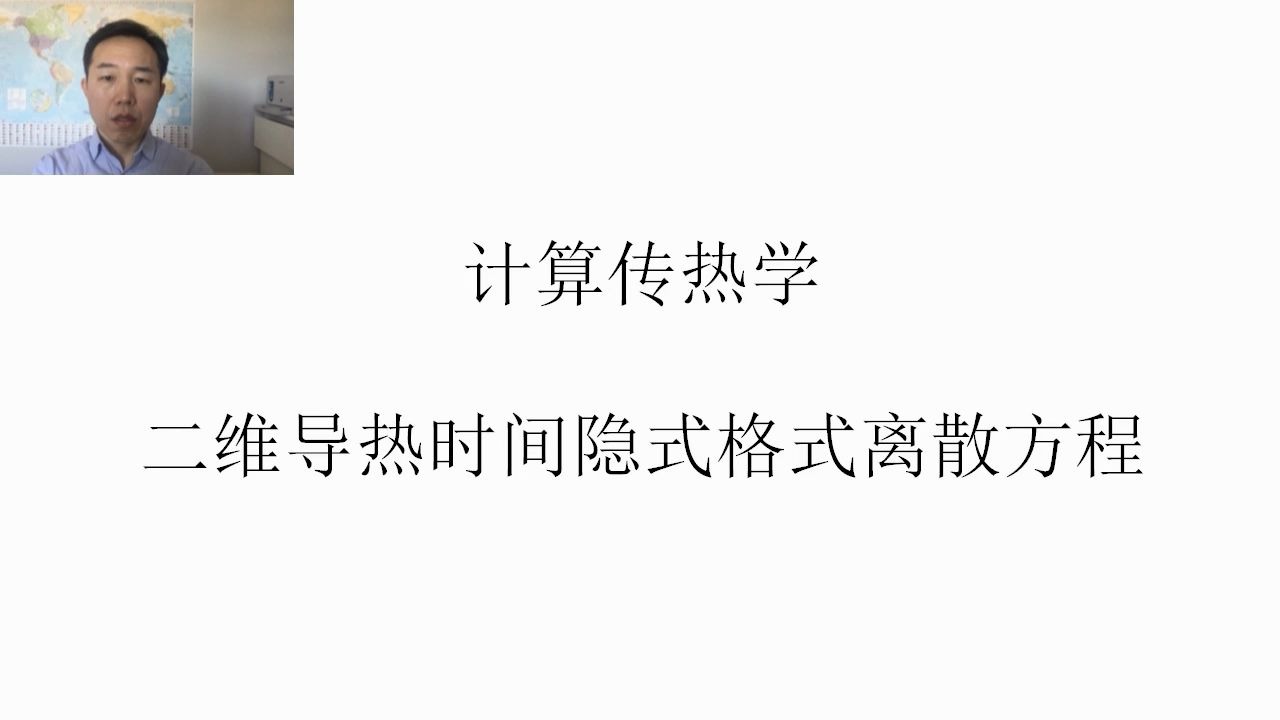 计算传热学

二维导热时间隐式格式离散方程